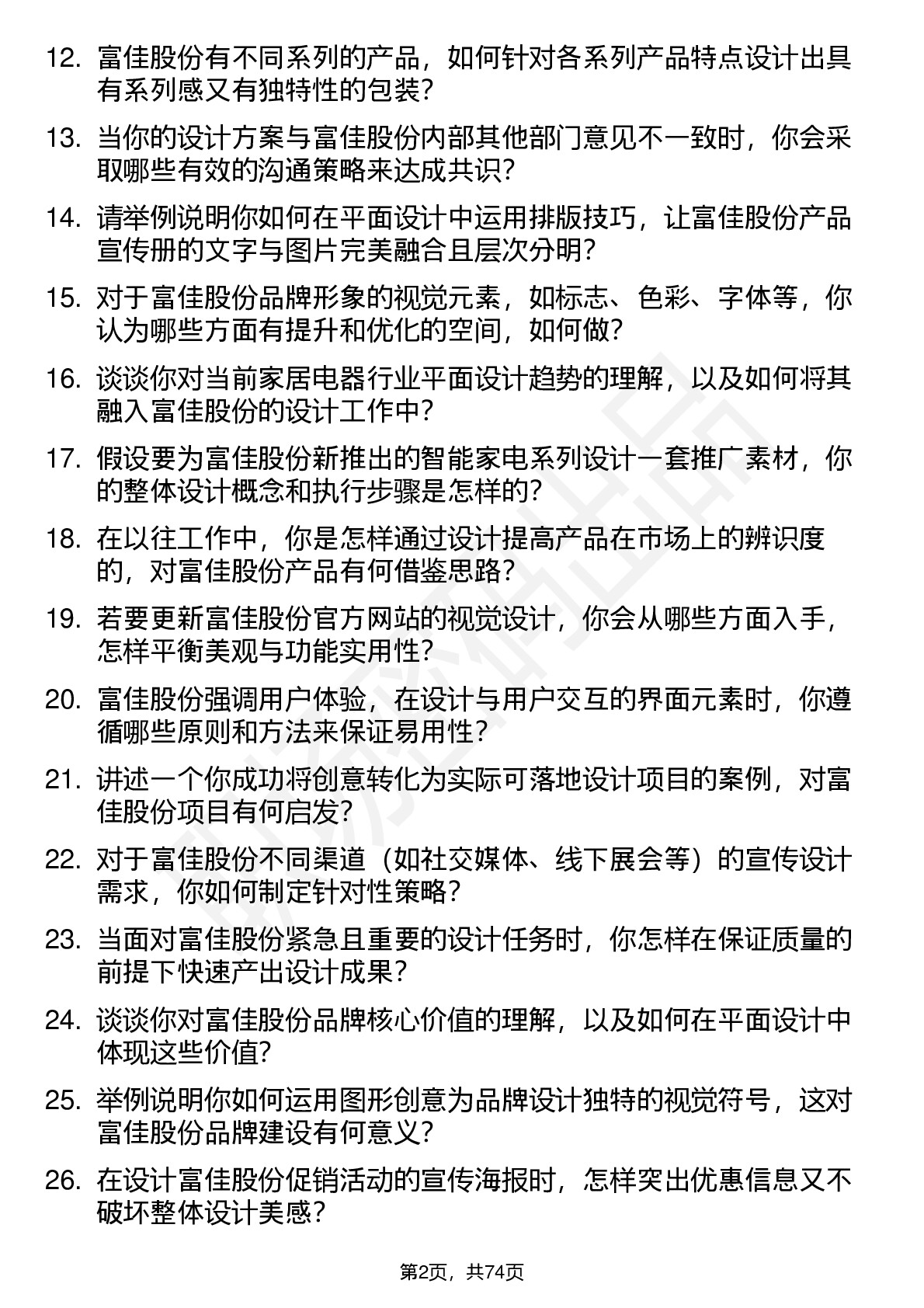 12. 富佳股份有不同系列的产品，如何针对各系列产品特点设计出具有系列感又有独特性的包装？

13. 当你的设计方案与富佳股份内部其他部门意见不一致时，你会采取哪些有效的沟通策略来达成共识？

14. 请举例说明你如何在平面设计中运用排版技巧，让富佳股份产品宣传册的文字与图片完美融合且层次分明？

15. 对于富佳股份品牌形象的视觉元素，如标志、色彩、字体等，你认为哪些方面有提升和优化的空间，如何做？

16. 谈谈你对当前家居电器行业平面设计趋势的理解，以及如何将其融入富佳股份的设计工作中？

17. 假设要为富佳股份新推出的智能家电系列设计一套推广素材，你的整体设计概念和执行步骤是怎样的？

18. 在以往工作中，你是怎样通过设计提高产品在市场上的辨识度的，对富佳股份产品有何借鉴思路？

19. 若要更新富佳股份官方网站的视觉设计，你会从哪些方面入手，怎样平衡美观与功能实用性？

20. 富佳股份强调用户体验，在设计与用户交互的界面元素时，你遵循哪些原则和方法来保证易用性？

21. 讲述一个你成功将创意转化为实际可落地设计项目的案例，对富佳股份项目有何启发？

22. 对于富佳股份不同渠道（如社交媒体、线下展会等）的宣传设计需求，你如何制定针对性策略？

23. 当面对富佳股份紧急且重要的设计任务时，你怎样在保证质量的前提下快速产出设计成果？

24. 谈谈你对富佳股份品牌核心价值的理解，以及如何在平面设计中体现这些价值？

25. 举例说明你如何运用图形创意为品牌设计独特的视觉符号，这对富佳股份品牌建设有何意义？

26. 在设计富佳股份促销活动的宣传海报时，怎样突出优惠信息又不破坏整体设计美感？

第2页，共74页